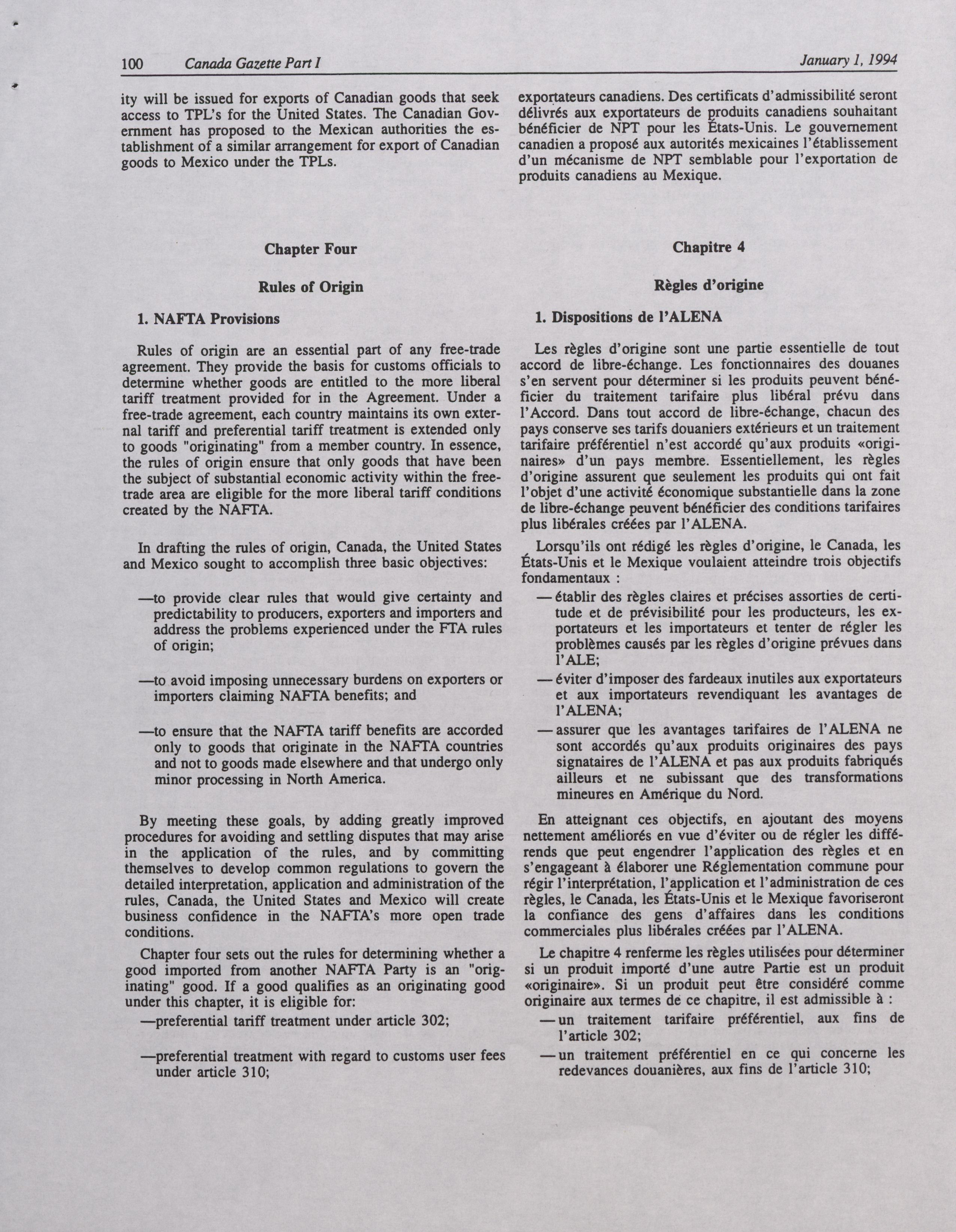 100 Canada Gazette Part I January 1, 1994

ity will be issued for exports of Canadian goods that seek access to TPL's for the United States. The Canadian Government has proposed to the Mexican authorities the establishment of a similar arrangement for export of Canadian goods to Mexico under the TPLs.

Chapter Four

Rules of Origin

1. NAFTA Provisions

Rules of origin are an essential part of any free-trade agreement. They provide the basis for customs officials to determine whether goods are entitled to the more liberal tariff treatment provided for in the Agreement. Under a free-trade agreement, each country maintains its own external tariff and preferential tariff treatment is extended only to goods "originating" from a member country. In essence, the rules of origin ensure that only goods that have been the subject of substantial economic activity within the free-trade area are eligible for the more liberal tariff conditions created by the NAFTA.

In drafting the rules of origin, Canada, the United States and Mexico sought to accomplish three basic objectives:

—to provide clear rules that would give certainty and predictability to producers, exporters and importers and address the problems experienced under the FTA rules of origin;

—to avoid imposing unnecessary burdens on exporters or importers claiming NAFTA benefits; and

—to ensure that the NAFTA tariff benefits are accorded only to goods that originate in the NAFTA countries and not to goods made elsewhere and that undergo only minor processing in North America.

By meeting these goals, by adding greatly improved procedures for avoiding and settling disputes that may arise in the application of the rules, and by committing themselves to develop common regulations to govern the detailed interpretation, application and administration of the rules, Canada, the United States and Mexico will create business confidence in the NAFTA's more open trade conditions.

Chapter four sets out the rules for determining whether a good imported from another NAFTA Party is an "originating" good. If a good qualifies as an originating good under this chapter, it is eligible for:

—preferential tariff treatment under article 302;

—preferential treatment with regard to customs user fees under article 310;

exportateurs canadiens. Des certificats d'admissibilité seront délivrés aux exportateurs de produits canadiens souhaitant bénéficier de NPT pour les États-Unis. Le gouvernement canadien a proposé aux autorités mexicaines l'établissement d'un mécanisme de NPT semblable pour l'exportation de produits canadiens au Mexique.

Chapitre 4

Règles d'origine

1. Dispositions de l'ALENA

Les règles d'origine sont une partie essentielle de tout accord de libre-échange. Les fonctionnaires des douanes s'en servent pour déterminer si les produits peuvent bénéficier du traitement tarifaire plus libéral prévu dans l'Accord. Dans tout accord de libre-échange, chacun des pays conserve ses tarifs douaniers extérieurs et un traitement tarifaire préférentiel n'est accordé qu'aux produits «originaires» d'un pays membre. Essentiellement, les règles d'origine assurent que seulement les produits qui ont fait l'objet d'une activité économique substantielle dans la zone de libre-échange peuvent bénéficier des conditions tarifaires plus libérales créées par l'ALENA.

Lorsqu'ils ont rédigé les règles d'origine, le Canada, les États-Unis et le Mexique voulaient atteindre trois objectifs fondamentaux :

— établir des règles claires et précises assorties de certitude et de prévisibilité pour les producteurs, les exportateurs et les importateurs et tenter de régler les problèmes causés par les règles d'origine prévues dans l'ALE;

— éviter d'imposer des fardeaux inutiles aux exportateurs et aux importateurs revendiquant les avantages de l'ALENA;

— assurer que les avantages tarifaires de l'ALENA ne sont accordés qu'aux produits originaires des pays signataires de l'ALENA et pas aux produits fabriqués ailleurs et ne subissant que des transformations mineures en Amérique du Nord.

En atteignant ces objectifs, en ajoutant des moyens nettement améliorés en vue d'éviter ou de régler les différends que peut engendrer l'application des règles et en s'engageant à élaborer une Réglementation commune pour régir l'interprétation, l'application et l'administration de ces règles, le Canada, les États-Unis et le Mexique favoriseront la confiance des gens d'affaires dans les conditions commerciales plus libérales créées par l'ALENA.

Le chapitre 4 renferme les règles utilisées pour déterminer si un produit importé d'une autre Partie est un produit «originaire». Si un produit peut être considéré comme originaire aux termes de ce chapitre, il est admissible à :

— un traitement tarifaire préférentiel, aux fins de l'article 302;

— un traitement préférentiel en ce qui concerne les redevances douanières, aux fins de l'article 310;